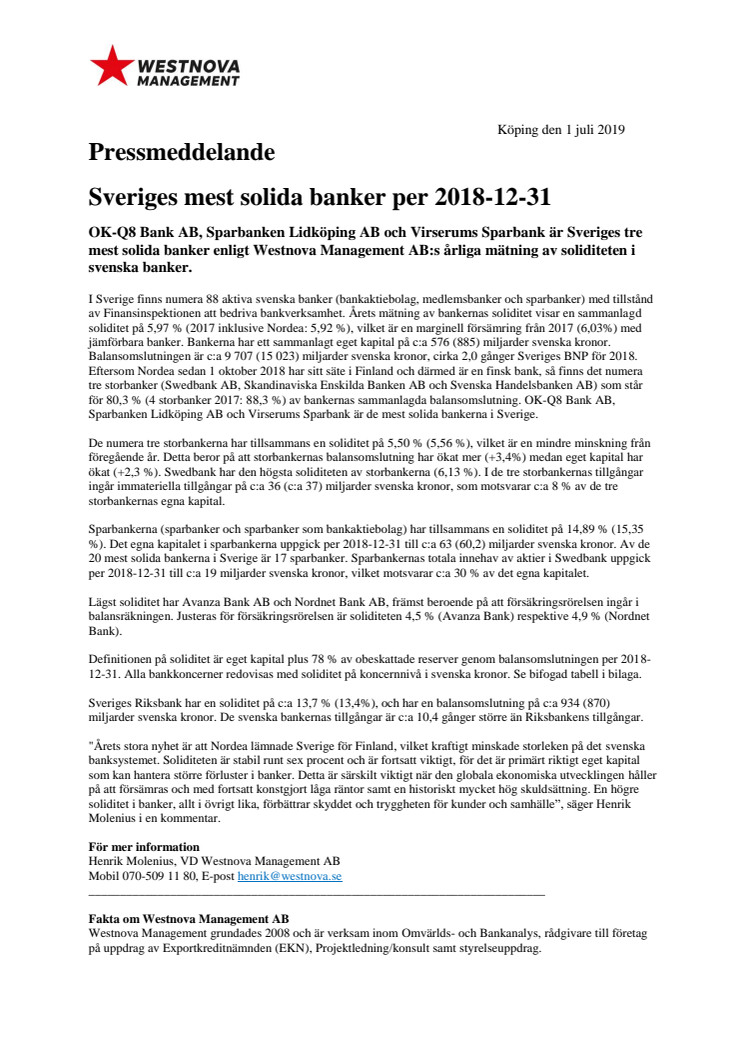 WESTNOVA MANAGEMENT

Köping den 1 juli 2019

Pressmeddelande

Sveriges mest solida banker per 2018-12-31

OK-Q8 Bank AB, Sparbanken Lidköping AB och Virserums Sparbank är Sveriges tre mest solida banker enligt Westnova Management AB:s årliga mätning av soliditeten i svenska banker.

I Sverige finns numera 88 aktiva svenska banker (bankaktiebolag, medlemsbanker och sparbanker) med tillstånd av Finansinspektionen att bedriva bankverksamhet. Årets mätning av bankernas soliditet visar en sammanlagd soliditet på 5,97 % (2017 inklusive Nordea: 5,92 %), vilket är en marginell försämring från 2017 (6,03%) med jämförbara banker. Bankerna har ett sammanlagt eget kapital på c:a 576 (885) miljarder svenska kronor. Balansomslutningen är c:a 9 707 (15 023) miljarder svenska kronor, cirka 2,0 gånger Sveriges BNP för 2018. Eftersom Nordea sedan 1 oktober 2018 har sitt säte i Finland och därmed är en finsk bank, så finns det numera tre storbanker (Swedbank AB, Skandinaviska Enskilda Banken AB och Svenska Handelsbanken AB) som står för 80,3 % (4 storbanker 2017: 88,3 %) av bankernas sammanlagda balansomslutning. OK-Q8 Bank AB, Sparbanken Lidköping AB och Virserums Sparbank är de mest solida bankerna i Sverige.

De numera tre storbankerna har tillsammans en soliditet på 5,50 % (5,56 %), vilket är en mindre minskning från föregående år. Detta beror på att storbankernas balansomslutning har ökat mer (+3,4%) medan eget kapital har ökat (+2,3 %). Swedbank har den högsta soliditeten av storbankerna (6,13 %). I de tre storbankernas tillgångar ingår immateriella tillgångar på c:a 36 (c:a 37) miljarder svenska kronor, som motsvarar c:a 8 % av de tre storbankernas egna kapital.

Sparbankerna (sparbanker och sparbanker som bankaktiebolag) har tillsammans en soliditet på 14,89 % (15,35 %). Det egna kapitalet i sparbankerna uppgick per 2018-12-31 till c:a 63 (60,2) miljarder svenska kronor. Av de 20 mest solida bankerna i Sverige är 17 sparbanker. Sparbankernas totala innehav av aktier i Swedbank uppgick per 2018-12-31 till c:a 19 miljarder svenska kronor, vilket motsvarar c:a 30 % av det egna kapitalet.

Lägst soliditet har Avanza Bank AB och Nordnet Bank AB, främst beroende på att försäkringsrörelsen ingår i balansräkningen. Justeras för försäkringsrörelsen är soliditeten 4,5 % (Avanza Bank) respektive 4,9 % (Nordnet Bank).

Definitionen på soliditet är eget kapital plus 78 % av obeskattade reserver genom balansomslutningen per 2018-12-31. Alla bankkoncerner redovisas med soliditet på koncernnivå i svenska kronor. Se bifogad tabell i bilaga.

Sveriges Riksbank har en soliditet på c:a 13,7 % (13,4%), och har en balansomslutning på c:a 934 (870) miljarder svenska kronor. De svenska bankernas tillgångar är c:a 10,4 gånger större än Riksbankens tillgångar.

"Årets stora nyhet är att Nordea lämnade Sverige för Finland, vilket kraftigt minskade storleken på det svenska banksystemet. Soliditeten är stabil runt sex procent och är fortsatt viktigt, för det är primärt riktigt eget kapital som kan hantera större förluster i banker. Detta är särskilt viktigt när den globala ekonomiska utvecklingen håller på att försämras och med fortsatt konstgjort låga räntor samt en historiskt mycket hög skuldsättning. En högre soliditet i banker, allt i övrigt lika, förbättrar skyddet och tryggheten för kunder och samhälle", säger Henrik Molenius i en kommentar.

För mer information
Henrik Molenius, VD Westnova Management AB
Mobil 070-509 11 80, E-post henrik@westnova.se

Fakta om Westnova Management AB
Westnova Management grundades 2008 och är verksam inom Omvärlds- och Bankanalys, rådgivare till företag på uppdrag av Exportkreditnämnden (EKN), Projektledning/konsult samt styrelseuppdrag.